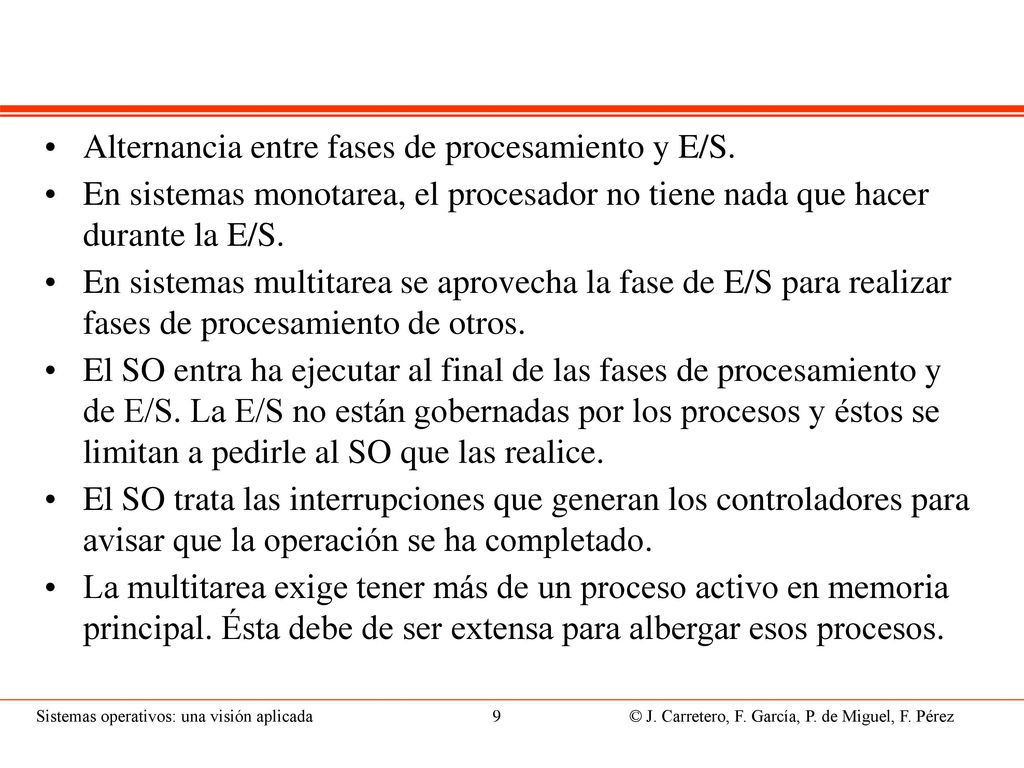 • Alternancia entre fases de procesamiento y E/S.

• En sistemas monotarea, el procesador no tiene nada que hacer durante la E/S.

• En sistemas multitarea se aprovecha la fase de E/S para realizar fases de procesamiento de otros.

• El SO entra ha ejecutar al final de las fases de procesamiento y de E/S. La E/S no están gobernadas por los procesos y éstos se limitan a pedirle al SO que las realice.

• El SO trata las interrupciones que generan los controladores para avisar que la operación se ha completado.

• La multitarea exige tener más de un proceso activo en memoria principal. Ésta debe de ser extensa para albergar esos procesos.

Sistemas operativos: una visión aplicada 9 © J. Carretero, F. García, P. de Miguel, F. Pérez